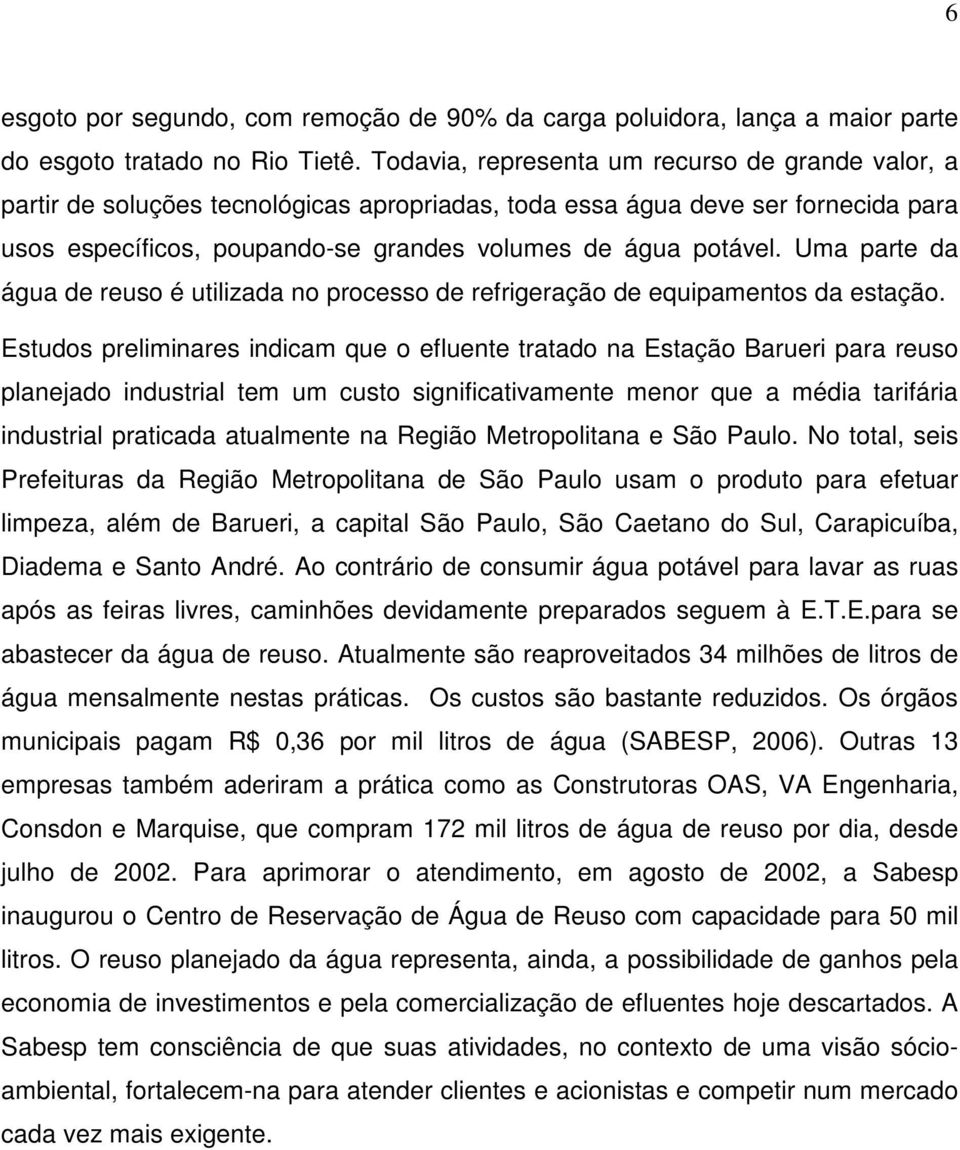 6

esgoto por segundo, com remoção de 90% da carga poluidora, lança a maior parte do esgoto tratado no Rio Tietê. Todavia, representa um recurso de grande valor, a partir de soluções tecnológicas apropriadas, toda essa água deve ser fornecida para usos específicos, poupando-se grandes volumes de água potável. Uma parte da água de reuso é utilizada no processo de refrigeração de equipamentos da estação.

Estudos preliminares indicam que o efluente tratado na Estação Barueri para reuso planejado industrial tem um custo significativamente menor que a média tarifária industrial praticada atualmente na Região Metropolitana e São Paulo. No total, seis Prefeituras da Região Metropolitana de São Paulo usam o produto para efetuar limpeza, além de Barueri, a capital São Paulo, São Caetano do Sul, Carapicuíba, Diadema e Santo André. Ao contrário de consumir água potável para lavar as ruas após as feiras livres, caminhões devidamente preparados seguem à E.T.E.para se abastecer da água de reuso. Atualmente são reaproveitados 34 milhões de litros de água mensalmente nestas práticas. Os custos são bastante reduzidos. Os órgãos municipais pagam R$ 0,36 por mil litros de água (SABESP, 2006). Outras 13 empresas também aderiram a prática como as Construtoras OAS, VA Engenharia, Consdon e Marquise, que compram 172 mil litros de água de reuso por dia, desde julho de 2002. Para aprimorar o atendimento, em agosto de 2002, a Sabesp inaugurou o Centro de Reservação de Água de Reuso com capacidade para 50 mil litros. O reuso planejado da água representa, ainda, a possibilidade de ganhos pela economia de investimentos e pela comercialização de efluentes hoje descartados. A Sabesp tem consciência de que suas atividades, no contexto de uma visão sócio-ambiental, fortalecem-na para atender clientes e acionistas e competir num mercado cada vez mais exigente.